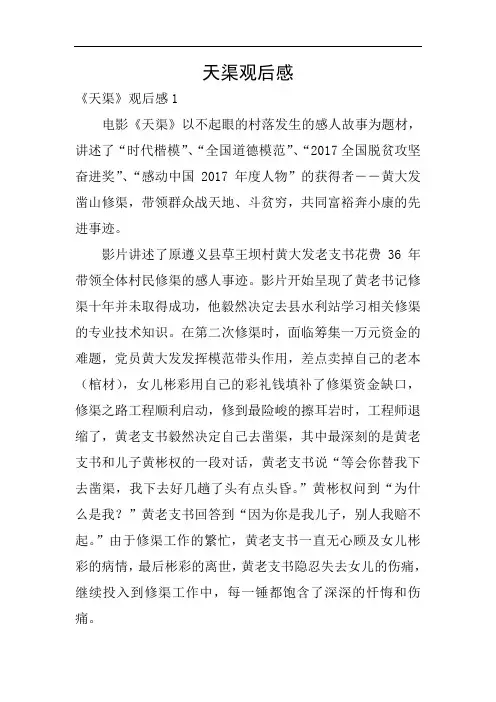 天渠观后感

《天渠》观后感 1

电影《天渠》以不起眼的村落发生的感人故事为题材，讲述了“时代楷模”、“全国道德模范”、“2017 全国脱贫攻坚奋进奖”、“感动中国 2017 年度人物”的获得者——黄大发凿山修渠，带领群众战天地、斗贫穷，共同富裕奔小康的先进事迹。

影片讲述了原遵义县草王坝村黄大发老支书花费 36 年带领全体村民修渠的感人事迹。影片开始呈现了黄老书记修渠十年并未取得成功，他毅然决定去县水利站学习相关修渠的专业技术知识。在第二次修渠时，面临筹集一万元资金的难题，党员黄大发发挥模范带头作用，差点卖掉自己的老本（棺材），女儿彬彩用自己的彩礼钱填补了修渠资金缺口，修渠之路工程顺利启动，修到最险峻的擦耳岩时，工程师退缩了，黄老支书毅然决定自己去凿渠，其中最深刻的是黄老支书和儿子黄彬权的一段对话，黄老支书说“等会你替我下去凿渠，我下去好几趟了头有点头昏。”黄彬权问到“为什么是我？”黄老支书回答到“因为你是我儿子，别人我赔不起。”由于修渠工作的繁忙，黄老支书一直无心顾及女儿彬彩的病情，最后彬彩的离世，黄老支书隐忍失去女儿的伤痛，继续投入到修渠工作中，每一锤都饱含了深深的忏悔和伤痛。